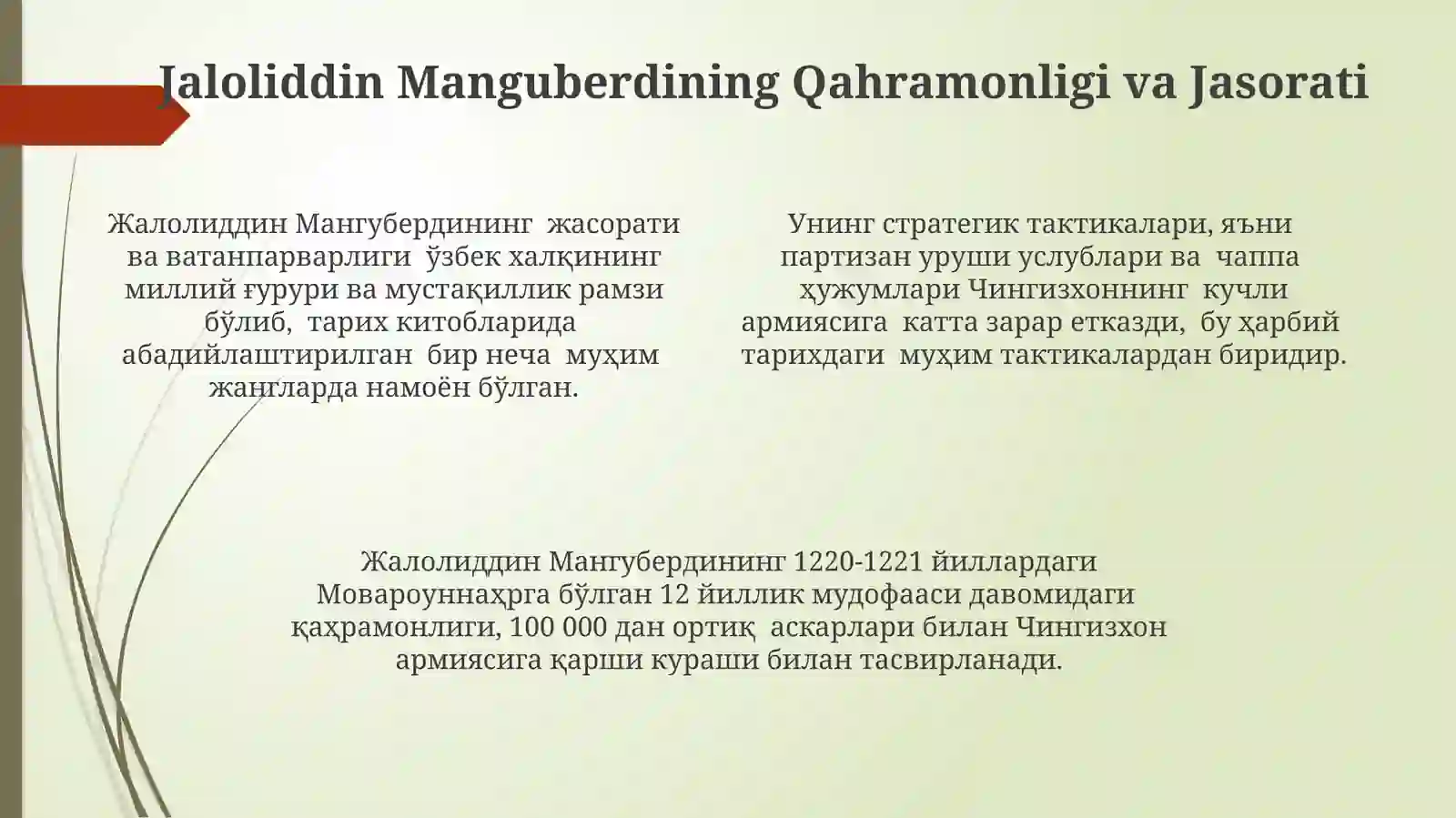 Jaloliddin Manguberdining Qahramonligi va Jasorati

Жалолиддин Мангубердининг жасорати ва ватанпарварлиги ўзбек халқининг миллий ғурури ва мустақиллик рамзи бўлиб, тарих китобларида абадийлаштирилган бир неча муҳим жангларда намоён бўлган.

Унинг стратегик тактикалари, яъни партизан уруши услублари ва чаппа ҳужумлари Чингизхоннинг кучли армиясига катта зарар етказди, бу ҳарбий тарихдаги муҳим тактикалардан биридир.

Жалолиддин Мангубердининг 1220-1221 йиллардаги Мовароуннаҳрга бўлган 12 йиллик мудофааси давомидаги қаҳрамонлиги, 100 000 дан ортиқ аскарлари билан Чингизхон армиясига қарши кураши билан тасвирланади.